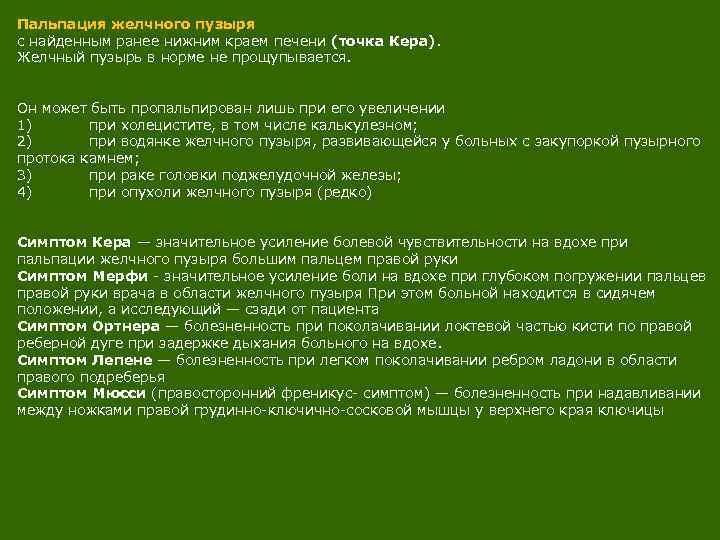 Пальпация желчного пузыря
с найденным ранее нижним краем печени (точка Кера).
Желчный пузырь в норме не прощупывается.

Он может быть пропальпирован лишь при его увеличении
1) при холецистите, в том числе калькулезном;
2) при водянке желчного пузыря, развивающейся у больных с закупоркой пузырного протока камнем;
3) при раке головки поджелудочной железы;
4) при опухоли желчного пузыря (редко)

Симптом Кера — значительное усиление болевой чувствительности на вдохе при пальпации желчного пузыря большим пальцем правой руки
Симптом Мерфи - значительное усиление боли на вдохе при глубоком погружении пальцев правой руки врача в области желчного пузыря При этом больной находится в сидячем положении, а исследующий — сзади от пациента
Симптом Ортнера — болезненность при поколачивании локтевой частью кисти по правой реберной дуге при задержке дыхания больного на вдохе.
Симптом Лепене — болезненность при легком поколачивании ребром ладони в области правого подреберья
Симптом Мюсси (правосторонний френикус- симптом) — болезненность при надавливании между ножками правой грудинно-ключично-сосковой мышцы у верхнего края ключицы